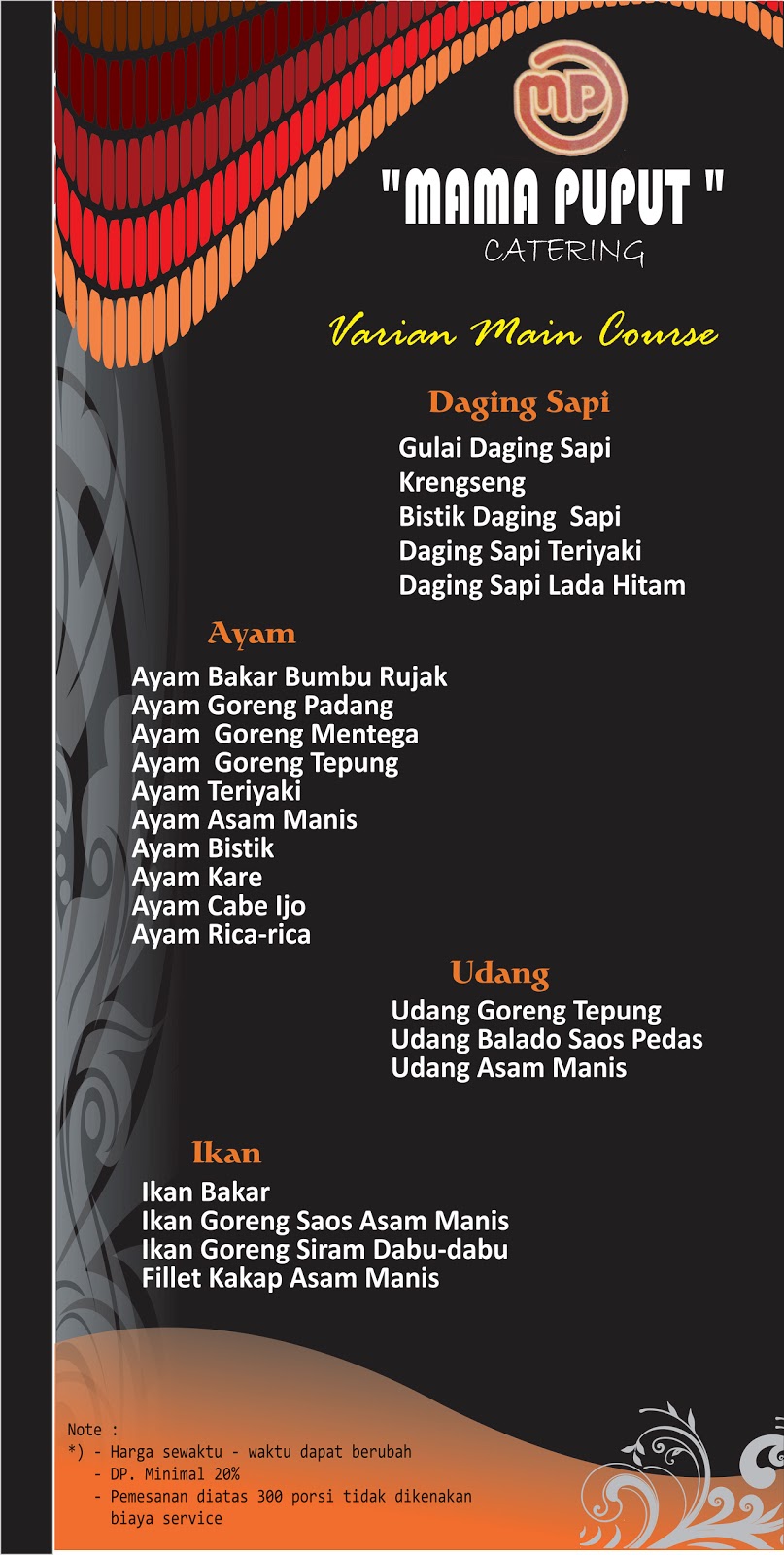 MP

"MAMA PUPUT "
CATERING

Varian Main Course

Daging Sapi
Gulai Daging Sapi
Krengseng
Bistik Daging Sapi
Daging Sapi Teriyaki
Daging Sapi Lada Hitam

Ayam
Ayam Bakar Bumbu Rujak
Ayam Goreng Padang
Ayam Goreng Mentega
Ayam Goreng Tepung
Ayam Teriyaki
Ayam Asam Manis
Ayam Bistik
Ayam Kare
Ayam Cabe Ijo
Ayam Rica-rica

Udang
Udang Goreng Tepung
Udang Balado Saos Pedas
Udang Asam Manis

Ikan
Ikan Bakar
Ikan Goreng Saos Asam Manis
Ikan Goreng Siram Dabu-dabu
Fillet Kakap Asam Manis

Note :
*) - Harga sewaktu - waktu dapat berubah
- DP. Minimal 20%
- Pemesanan diatas 300 porsi tidak dikenakan biaya service